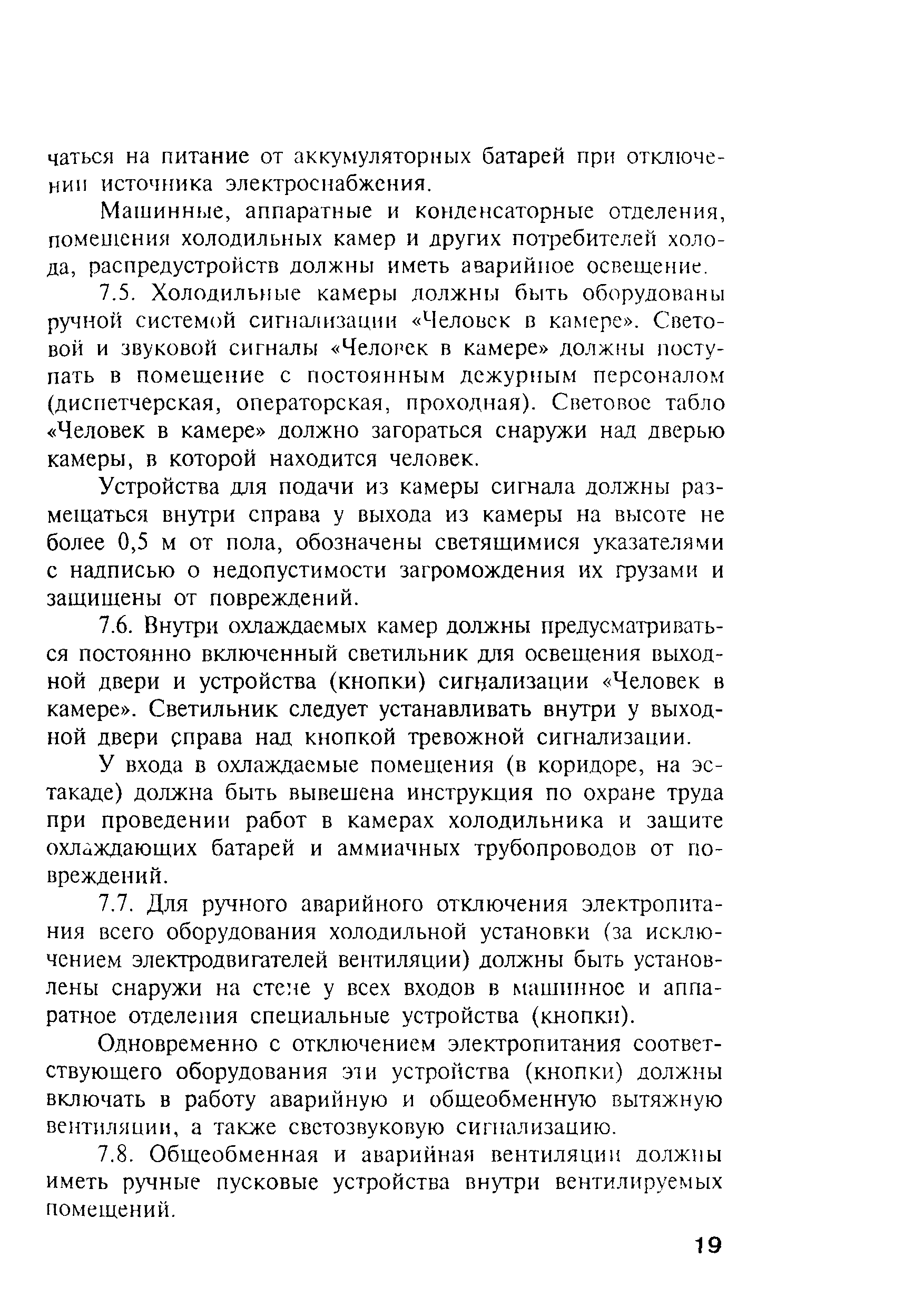 чаться на питание от аккумуляторных батарей при отключении источника электроснабжения.

Машинные, аппаратные и конденсаторные отделения, помещения холодильных камер и других потребителей холода, распредустройств должны иметь аварийное освещение.

7.5. Холодильные камеры должны быть оборудованы ручной системой сигнализации «Человек в камере». Световой и звуковой сигналы «Человек в камере» должны поступать в помещение с постоянным дежурным персоналом (диспетчерская, операторская, проходная). Световое табло «Человек в камере» должно загораться снаружи над дверью камеры, в которой находится человек.

Устройства для подачи из камеры сигнала должны размещаться внутри справа у выхода из камеры на высоте не более 0,5 м от пола, обозначены светящимися указателями с надписью о недопустимости загромождения их грузами и защищены от повреждений.

7.6. Внутри охлаждаемых камер должны предусматриваться постоянно включенный светильник для освещения выходной двери и устройства (кнопки) сигнализации «Человек в камере». Светильник следует устанавливать внутри у выходной двери справа над кнопкой тревожной сигнализации.

У входа в охлаждаемые помещения (в коридоре, на эстакаде) должна быть вывешена инструкция по охране труда при проведении работ в камерах холодильника и защите охлаждающих батарей и аммиачных трубопроводов от повреждений.

7.7. Для ручного аварийного отключения электропитания всего оборудования холодильной установки (за исключением электродвигателей вентиляции) должны быть установлены снаружи на стене у всех входов в машинное и аппаратное отделения специальные устройства (кнопки).

Одновременно с отключением электропитания соответствующего оборудования эти устройства (кнопки) должны включать в работу аварийную и общеобменную вытяжную вентиляции, а также светозвуковую сигнализацию.

7.8. Общеобменная и аварийная вентиляции должны иметь ручные пусковые устройства внутри вентилируемых помещений.

19